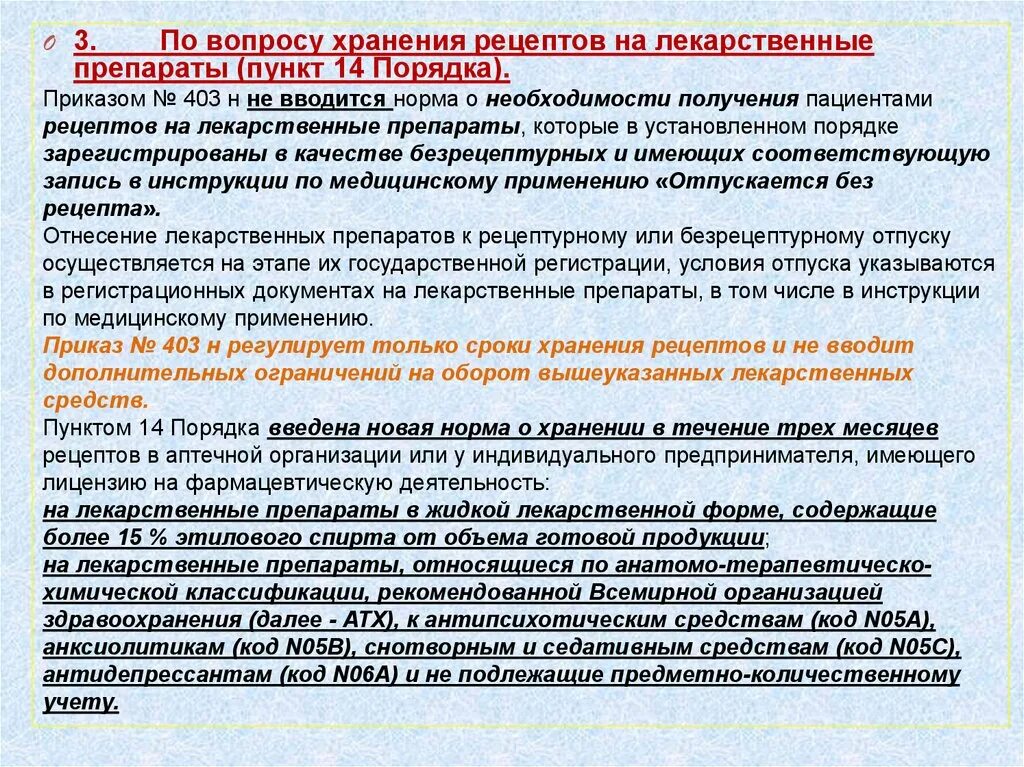 3. По вопросу хранения рецептов на лекарственные препараты (пункт 14 Порядка).

Приказом № 403 н не вводится норма о необходимости получения пациентами рецептов на лекарственные препараты, которые в установленном порядке зарегистрированы в качестве безрецептурных и имеющих соответствующую запись в инструкции по медицинскому применению «Отпускается без рецепта».

Отнесение лекарственных препаратов к рецептурному или безрецептурному отпуску осуществляется на этапе их государственной регистрации, условия отпуска указываются в регистрационных документах на лекарственные препараты, в том числе в инструкции по медицинскому применению.

Приказ № 403 н регулирует только сроки хранения рецептов и не вводит дополнительных ограничений на оборот вышеуказанных лекарственных средств.

Пунктом 14 Порядка введена новая норма о хранении в течение трех месяцев рецептов в аптечной организации или у индивидуального предпринимателя, имеющего лицензию на фармацевтическую деятельность:

на лекарственные препараты в жидкой лекарственной форме, содержащие более 15 % этилового спирта от объема готовой продукции;

на лекарственные препараты, относящиеся по анатомо-терапевтическо-химической классификации, рекомендованной Всемирной организацией здравоохранения (далее - АТХ), к антипсихотическим средствам (код N05A), анксиолитикам (код N05B), снотворным и седативным средствам (код N05C), антидепрессантам (код N06A) и не подлежащие предметно-количественному учету.